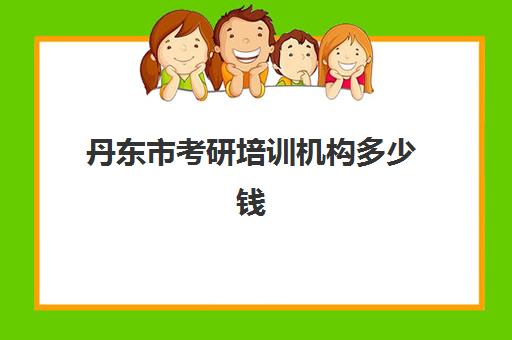 丹东市考研培训机构多少钱